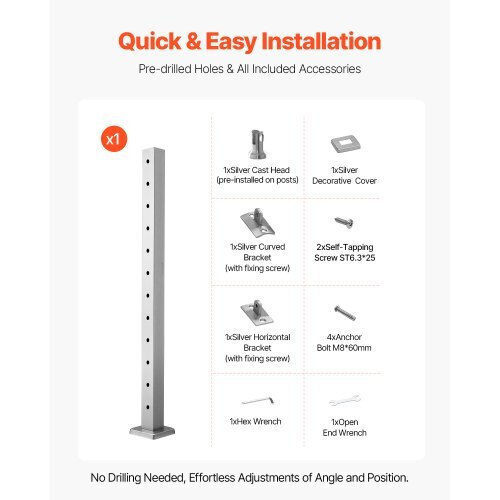 Quick & Easy Installation

Pre-drilled Holes & All Included Accessories

x1

1xSilver Cast Head
(pre-installed on posts)

1xSilver
Decorative Cover

1xSilver Curved
Bracket
(with fixing screw)

2xSelf-Tapping
Screw ST6.3*25

1xSilver Horizontal
Bracket
(with fixing screw)

4xAnchor
Bolt M8*60mm

1xHex Wrench

1xOpen
End Wrench

No Drilling Needed, Effortless Adjustments of Angle and Position.